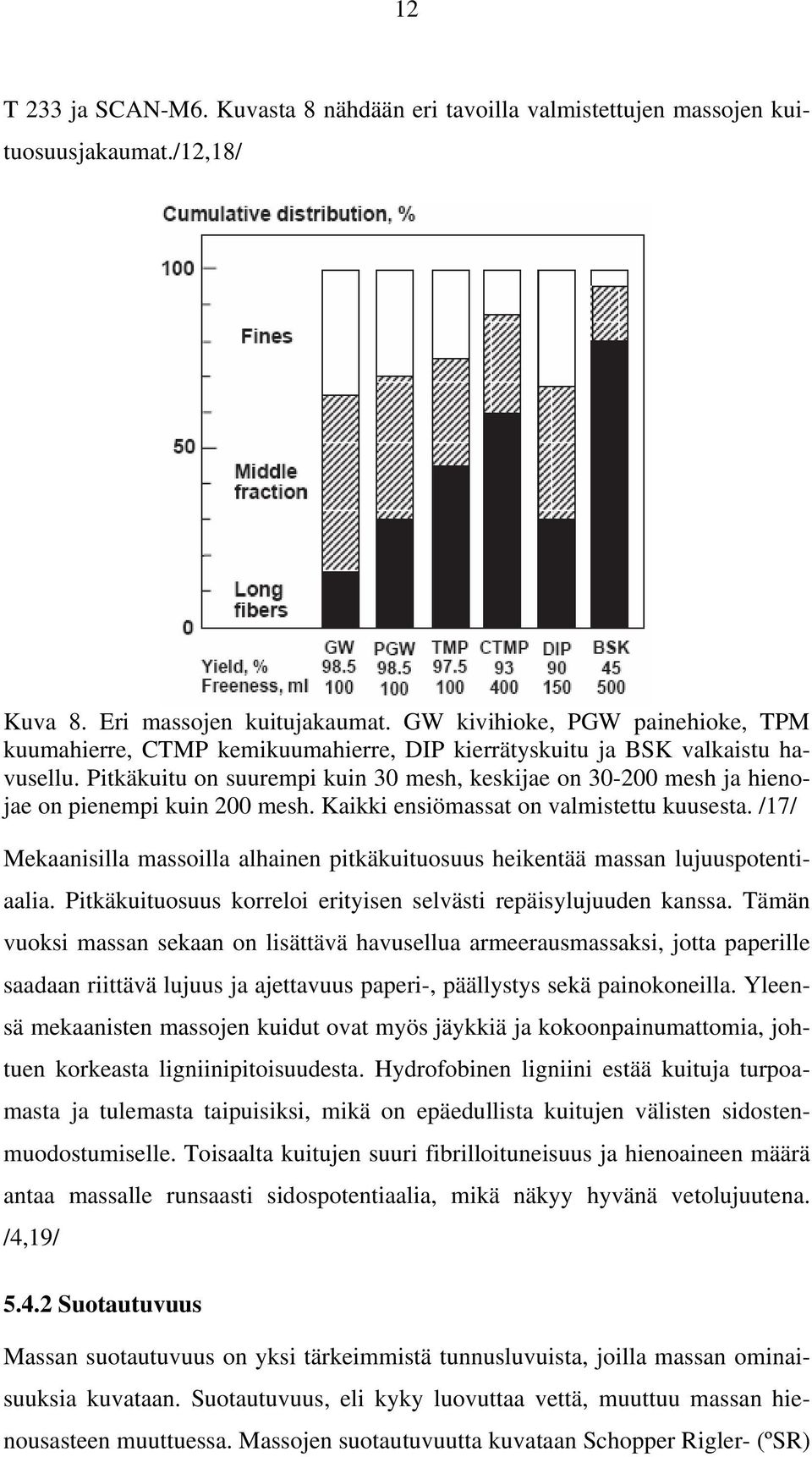 12

T 233 ja SCAN-M6. Kuvasta 8 nähdään eri tavoilla valmistettujen massojen kuituosuusjakaumat./12,18/

Cumulative distribution, %

100

50

0

Fines

Middle fraction

Long fibers

| | GW | PGW | TMP | CTMP | DIP | BSK |
|---|---|---|---|---|---|---|
| Yield, % | 98.5 | 98.5 | 97.5 | 93 | 90 | 45 |
| Freeness, ml | 100 | 100 | 100 | 400 | 150 | 500 |

Kuva 8. Eri massojen kuitujakaumat. GW kivihioke, PGW painehioke, TPM kuumahierre, CTMP kemikuumahierre, DIP kierrätyskuitu ja BSK valkaistu havusellu. Pitkäkuitu on suurempi kuin 30 mesh, keskijae on 30-200 mesh ja hienojae on pienempi kuin 200 mesh. Kaikki ensiömassat on valmistettu kuusesta. /17/

Mekaanisilla massoilla alhainen pitkäkuituosuus heikentää massan lujuuspotentiaalia. Pitkäkuituosuus korreloi erityisen selvästi repäisylujuuden kanssa. Tämän vuoksi massan sekaan on lisättävä havusellua armeerausmassaksi, jotta paperille saadaan riittävä lujuus ja ajettavuus paperi-, päällystys sekä painokoneilla. Yleensä mekaanisten massojen kuidut ovat myös jäykkiä ja kokoonpainumattomia, johtuen korkeasta ligniinipitoisuudesta. Hydrofobinen ligniini estää kuituja turpoamasta ja tulemasta taipuisiksi, mikä on epäedullista kuitujen välisten sidostenmuodostumiselle. Toisaalta kuitujen suuri fibrilloituneisuus ja hienoaineen määrä antaa massalle runsaasti sidospotentiaalia, mikä näkyy hyvänä vetolujuutena. /4,19/

5.4.2 Suotautuvuus

Massan suotautuvuus on yksi tärkeimmistä tunnusluvuista, joilla massan ominaisuuksia kuvataan. Suotautuvuus, eli kyky luovuttaa vettä, muuttuu massan hienousasteen muuttuessa. Massojen suotautuvuutta kuvataan Schopper Rigler- (ºSR)